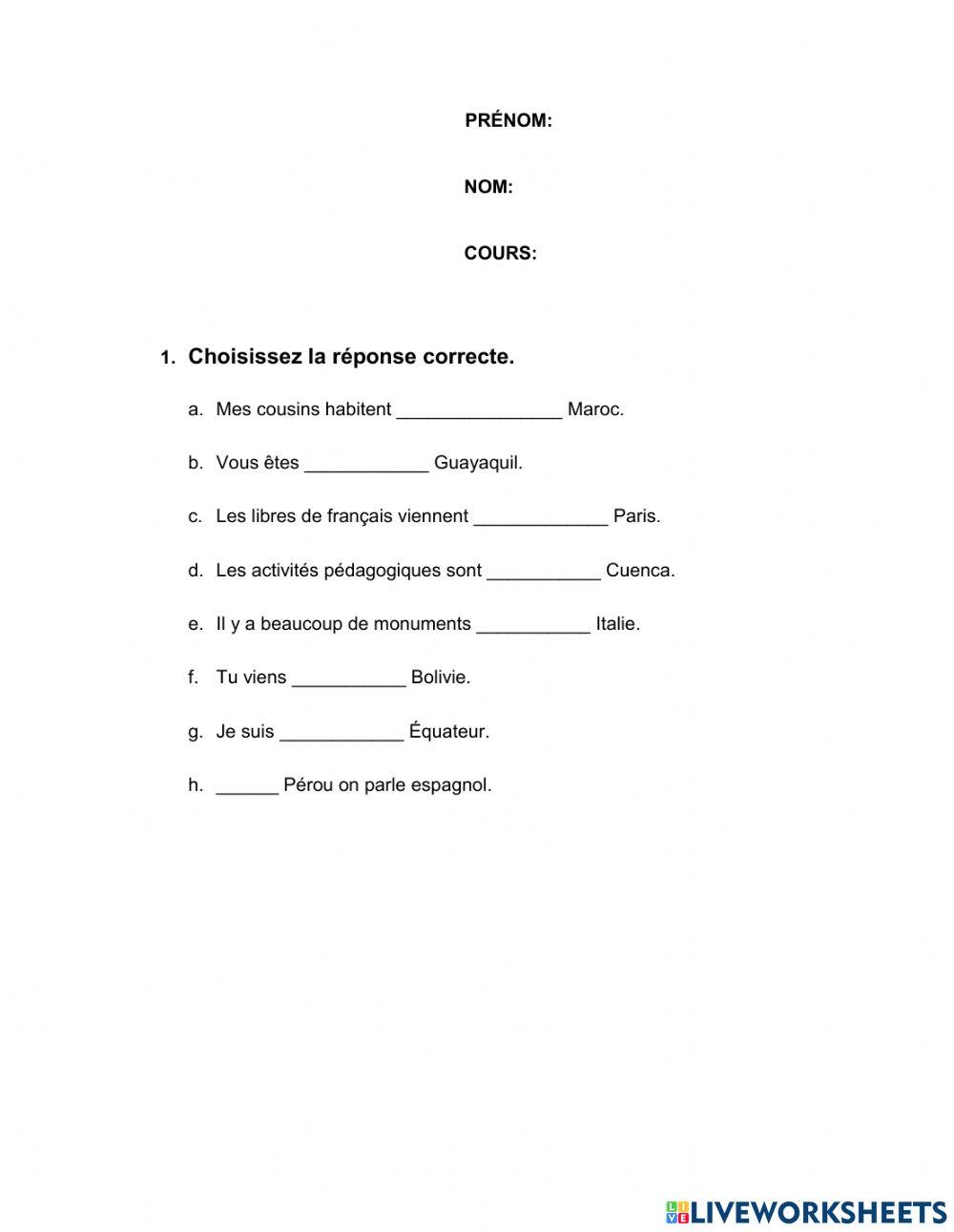 PRÉNOM:

NOM:

COURS:

1. Choisissez la réponse correcte.

a. Mes cousins habitent ________________ Maroc.

b. Vous êtes ____________ Guayaquil.

c. Les libres de français viennent _____________ Paris.

d. Les activités pédagogiques sont ___________ Cuenca.

e. Il y a beaucoup de monuments ___________ Italie.

f. Tu viens ___________ Bolivie.

g. Je suis ____________ Équateur.

h. ______ Pérou on parle espagnol.

LIVEWORKSHEETS